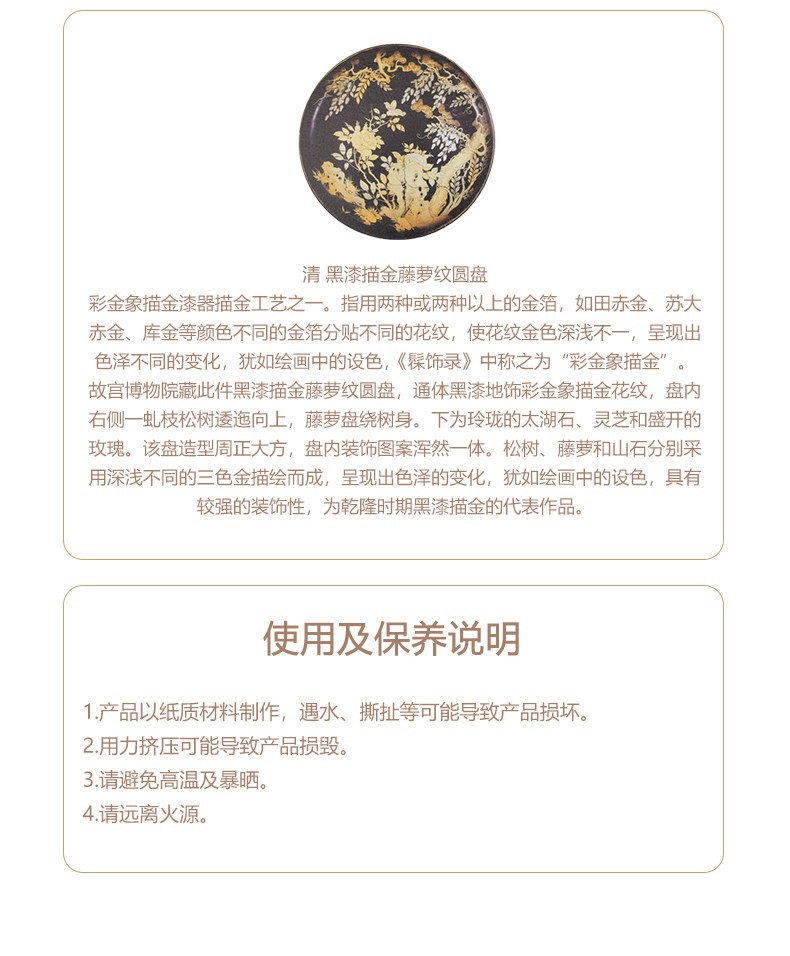 清 黑漆描金藤萝纹圆盘

彩金象描金漆器描金工艺之一。指用两种或两种以上的金箔，如田赤金、苏大赤金、库金等颜色不同的金箔分贴不同的花纹，使花纹金色深浅不一，呈现出色泽不同的变化，犹如绘画中的设色，《髹饰录》中称之为“彩金象描金”。故宫博物院藏此件黑漆描金藤萝纹圆盘，通体黑漆地饰彩金象描金花纹，盘内右侧一虬枝松树逶迤向上，藤萝盘绕树身。下为玲珑的太湖石、灵芝和盛开的玫瑰。该盘造型周正大方，盘内装饰图案浑然一体。松树、藤萝和山石分别采用深浅不同的三色金描绘而成，呈现出色泽的变化，犹如绘画中的设色，具有较强的装饰性，为乾隆时期黑漆描金的代表作品。

使用及保养说明

1.产品以纸质材料制作，遇水、撕扯等可能导致产品损坏。
2.用力挤压可能导致产品损毁。
3.请避免高温及暴晒。
4.请远离火源。